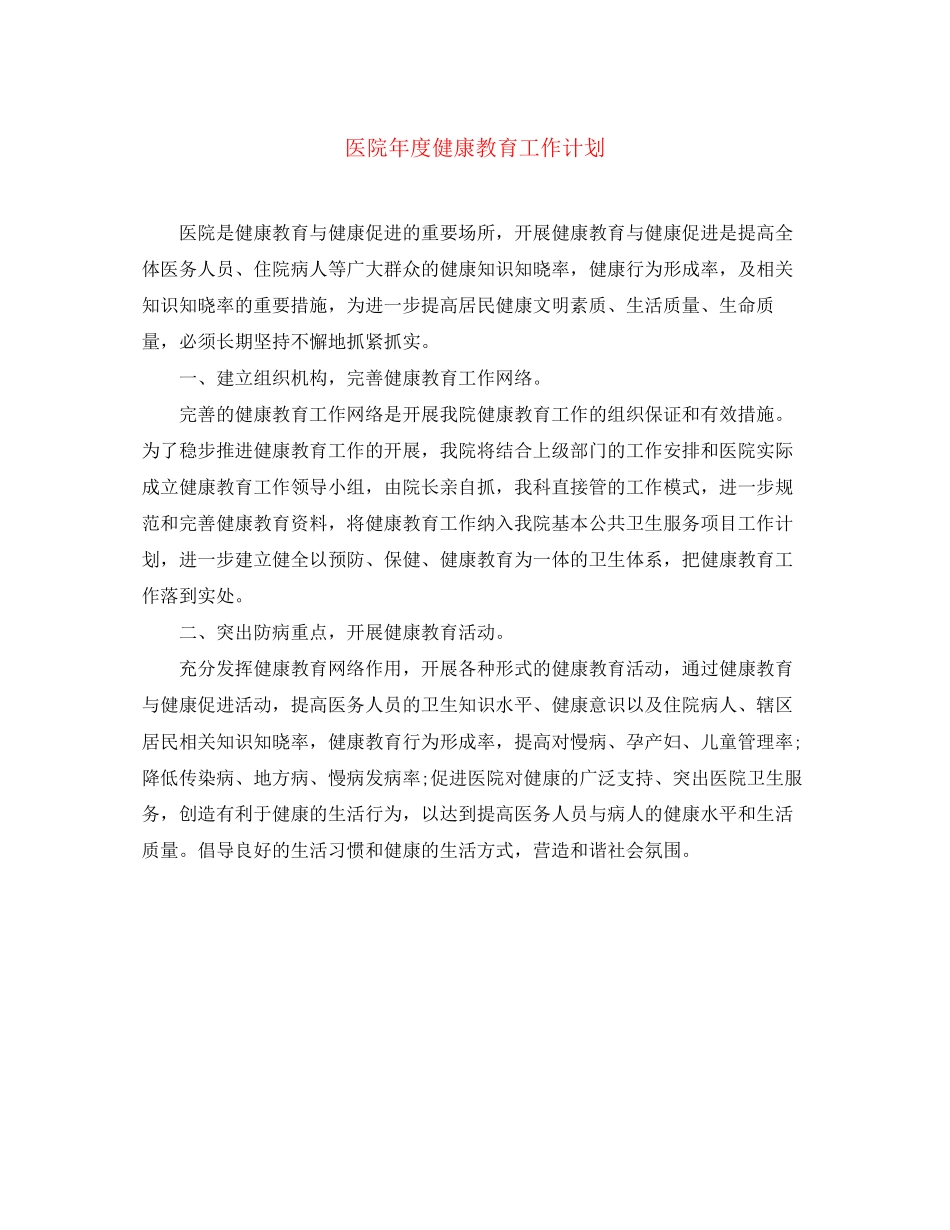 医院年度健康教育工作计划

医院是健康教育与健康促进的重要场所，开展健康教育与健康促进是提高全体医务人员、住院病人等广大群众的健康知识知晓率，健康行为形成率，及相关知识知晓率的重要措施，为进一步提高居民健康文明素质、生活质量、生命质量，必须长期坚持不懈地抓紧抓实。

一、建立组织机构，完善健康教育工作网络。

完善的健康教育工作网络是开展我院健康教育工作的组织保证和有效措施。为了稳步推进健康教育工作的开展，我院将结合上级部门的工作安排和医院实际成立健康教育工作领导小组，由院长亲自抓，我科直接管的工作模式，进一步规范和完善健康教育资料，将健康教育工作纳入我院基本公共卫生服务项目工作计划，进一步建立健全以预防、保健、健康教育为一体的卫生体系，把健康教育工作落到实处。

二、突出防病重点，开展健康教育活动。

充分发挥健康教育网络作用，开展各种形式的健康教育活动，通过健康教育与健康促进活动，提高医务人员的卫生知识水平、健康意识以及住院病人、辖区居民相关知识知晓率，健康教育行为形成率，提高对慢病、孕产妇、儿童管理率;降低传染病、地方病、慢病发病率;促进医院对健康的广泛支持、突出医院卫生服务，创造有利于健康的生活行为，以达到提高医务人员与病人的健康水平和生活质量。倡导良好的生活习惯和健康的生活方式，营造和谐社会氛围。